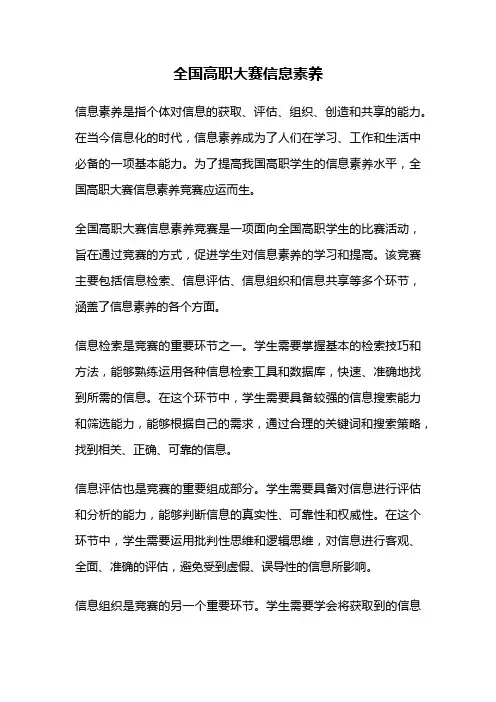 全国高职大赛信息素养

信息素养是指个体对信息的获取、评估、组织、创造和共享的能力。在当今信息化的时代，信息素养成为了人们在学习、工作和生活中必备的一项基本能力。为了提高我国高职学生的信息素养水平，全国高职大赛信息素养竞赛应运而生。

全国高职大赛信息素养竞赛是一项面向全国高职学生的比赛活动，旨在通过竞赛的方式，促进学生对信息素养的学习和提高。该竞赛主要包括信息检索、信息评估、信息组织和信息共享等多个环节，涵盖了信息素养的各个方面。

信息检索是竞赛的重要环节之一。学生需要掌握基本的检索技巧和方法，能够熟练运用各种信息检索工具和数据库，快速、准确地找到所需的信息。在这个环节中，学生需要具备较强的信息搜索能力和筛选能力，能够根据自己的需求，通过合理的关键词和搜索策略，找到相关、正确、可靠的信息。

信息评估也是竞赛的重要组成部分。学生需要具备对信息进行评估和分析的能力，能够判断信息的真实性、可靠性和权威性。在这个环节中，学生需要运用批判性思维和逻辑思维，对信息进行客观、全面、准确的评估，避免受到虚假、误导性的信息所影响。

信息组织是竞赛的另一个重要环节。学生需要学会将获取到的信息